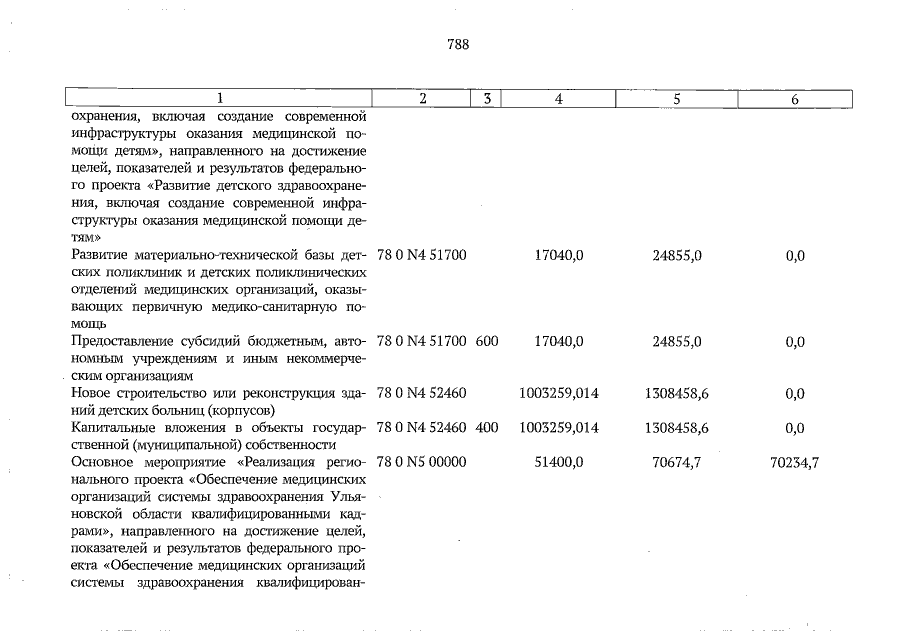 788

| 1 | 2 | 3 | 4 | 5 | 6 |
|---|---|---|---|---|---|
| охранения, включая создание современной инфраструктуры оказания медицинской помощи детям», направленного на достижение целей, показателей и результатов федерального проекта «Развитие детского здравоохранения, включая создание современной инфраструктуры оказания медицинской помощи детям» | | | | | |
| Развитие материально-технической базы детских поликлиник и детских поликлинических отделений медицинских организаций, оказывающих первичную медико-санитарную помощь | 78 0 N4 51700 | | 17040,0 | 24855,0 | 0,0 |
| Предоставление субсидий бюджетным, автономным учреждениям и иным некоммерческим организациям | 78 0 N4 51700 | 600 | 17040,0 | 24855,0 | 0,0 |
| Новое строительство или реконструкция зданий детских больниц (корпусов) | 78 0 N4 52460 | | 1003259,014 | 1308458,6 | 0,0 |
| Капитальные вложения в объекты государственной (муниципальной) собственности | 78 0 N4 52460 | 400 | 1003259,014 | 1308458,6 | 0,0 |
| Основное мероприятие «Реализация регионального проекта «Обеспечение медицинских организаций системы здравоохранения Ульяновской области квалифицированными кадрами», направленного на достижение целей, показателей и результатов федерального проекта «Обеспечение медицинских организаций системы здравоохранения квалифицирован- | 78 0 N5 00000 | | 51400,0 | 70674,7 | 70234,7 |